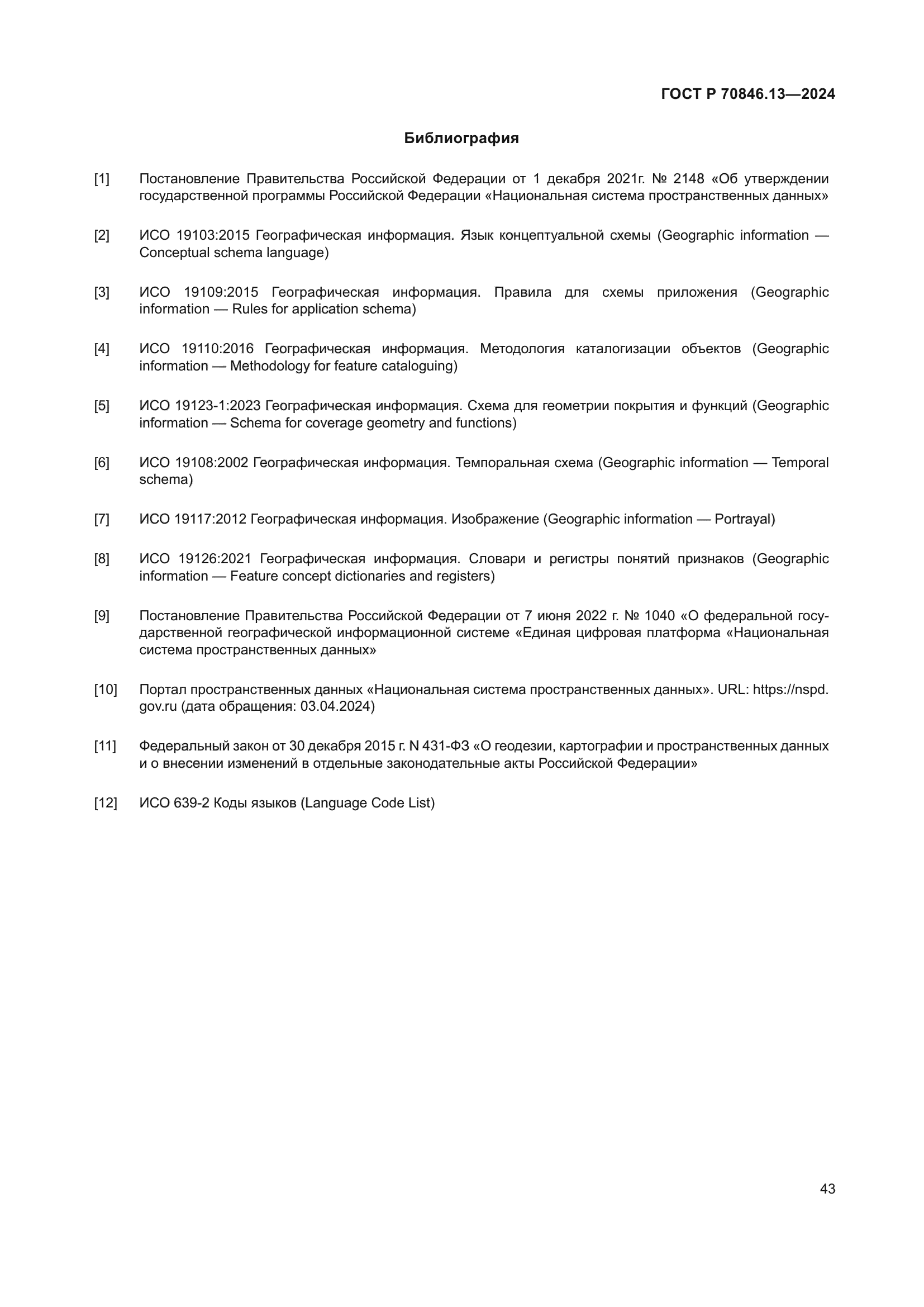 ГОСТ Р 70846.13—2024

Библиография

[1] Постановление Правительства Российской Федерации от 1 декабря 2021г. № 2148 «Об утверждении государственной программы Российской Федерации «Национальная система пространственных данных»

[2] ИСО 19103:2015 Географическая информация. Язык концептуальной схемы (Geographic information — Conceptual schema language)

[3] ИСО 19109:2015 Географическая информация. Правила для схемы приложения (Geographic information — Rules for application schema)

[4] ИСО 19110:2016 Географическая информация. Методология каталогизации объектов (Geographic information — Methodology for feature cataloguing)

[5] ИСО 19123-1:2023 Географическая информация. Схема для геометрии покрытия и функций (Geographic information — Schema for coverage geometry and functions)

[6] ИСО 19108:2002 Географическая информация. Темпоральная схема (Geographic information — Temporal schema)

[7] ИСО 19117:2012 Географическая информация. Изображение (Geographic information — Portrayal)

[8] ИСО 19126:2021 Географическая информация. Словари и регистры понятий признаков (Geographic information — Feature concept dictionaries and registers)

[9] Постановление Правительства Российской Федерации от 7 июня 2022 г. № 1040 «О федеральной государственной географической информационной системе «Единая цифровая платформа «Национальная система пространственных данных»

[10] Портал пространственных данных «Национальная система пространственных данных». URL: https://nspd.gov.ru (дата обращения: 03.04.2024)

[11] Федеральный закон от 30 декабря 2015 г. N 431-ФЗ «О геодезии, картографии и пространственных данных и о внесении изменений в отдельные законодательные акты Российской Федерации»

[12] ИСО 639-2 Коды языков (Language Code List)

43